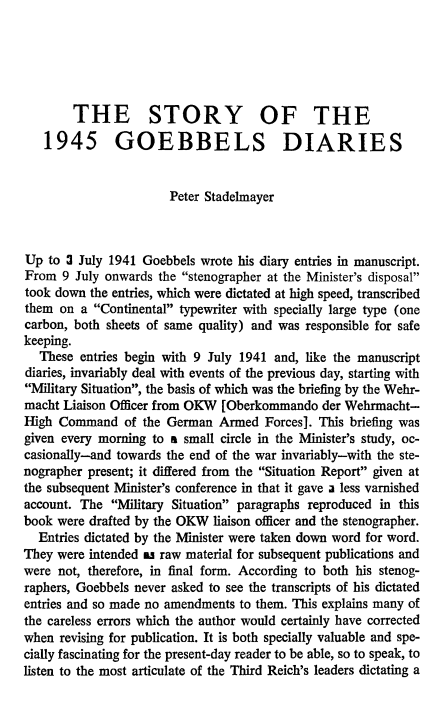 THE STORY OF THE
1945 GOEBBELS DIARIES

Peter Stadelmayer

Up to 3 July 1941 Goebbels wrote his diary entries in manuscript. From 9 July onwards the "stenographer at the Minister's disposal" took down the entries, which were dictated at high speed, transcribed them on a "Continental" typewriter with specially large type (one carbon, both sheets of same quality) and was responsible for safe keeping.

These entries begin with 9 July 1941 and, like the manuscript diaries, invariably deal with events of the previous day, starting with "Military Situation", the basis of which was the briefing by the Wehrmacht Liaison Officer from OKW [Oberkommando der Wehrmacht—High Command of the German Armed Forces]. This briefing was given every morning to a small circle in the Minister's study, occasionally—and towards the end of the war invariably—with the stenographer present; it differed from the "Situation Report" given at the subsequent Minister's conference in that it gave a less varnished account. The "Military Situation" paragraphs reproduced in this book were drafted by the OKW liaison officer and the stenographer.

Entries dictated by the Minister were taken down word for word. They were intended as raw material for subsequent publications and were not, therefore, in final form. According to both his stenographers, Goebbels never asked to see the transcripts of his dictated entries and so made no amendments to them. This explains many of the careless errors which the author would certainly have corrected when revising for publication. It is both specially valuable and specially fascinating for the present-day reader to be able, so to speak, to listen to the most articulate of the Third Reich's leaders dictating a